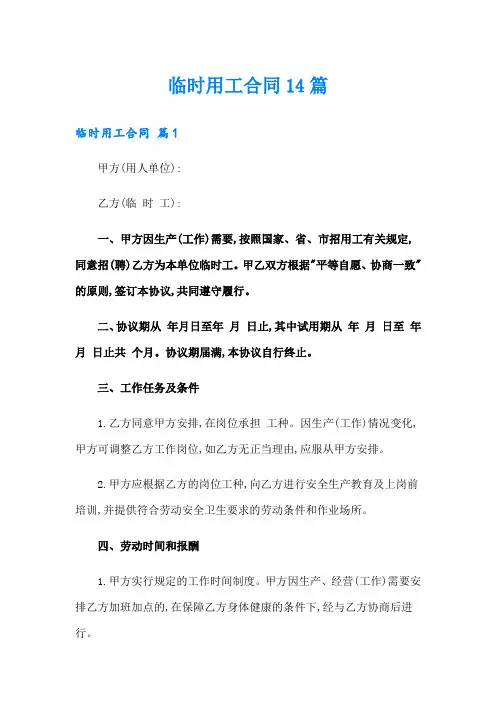 临时用工合同14篇

临时用工合同 篇1

甲方(用人单位):

乙方(临 时 工):

一、甲方因生产(工作)需要,按照国家、省、市招用工有关规定,同意招(聘)乙方为本单位临时工。甲乙双方根据"平等自愿、协商一致"的原则,签订本协议,共同遵守履行。

二、协议期从 年月日至年 月 日止,其中试用期从 年 月 日至 年 月 日止共 个月。协议期届满,本协议自行终止。

三、工作任务及条件

1.乙方同意甲方安排,在岗位承担 工种。因生产(工作)情况变化,甲方可调整乙方工作岗位,如乙方无正当理由,应服从甲方安排。

2.甲方应根据乙方的岗位工种,向乙方进行安全生产教育及上岗前培训,并提供符合劳动安全卫生要求的劳动条件和作业场所。

四、劳动时间和报酬

1.甲方实行规定的工作时间制度。甲方因生产、经营(工作)需要安排乙方加班加点的,在保障乙方身体健康的条件下,经与乙方协商后进行。